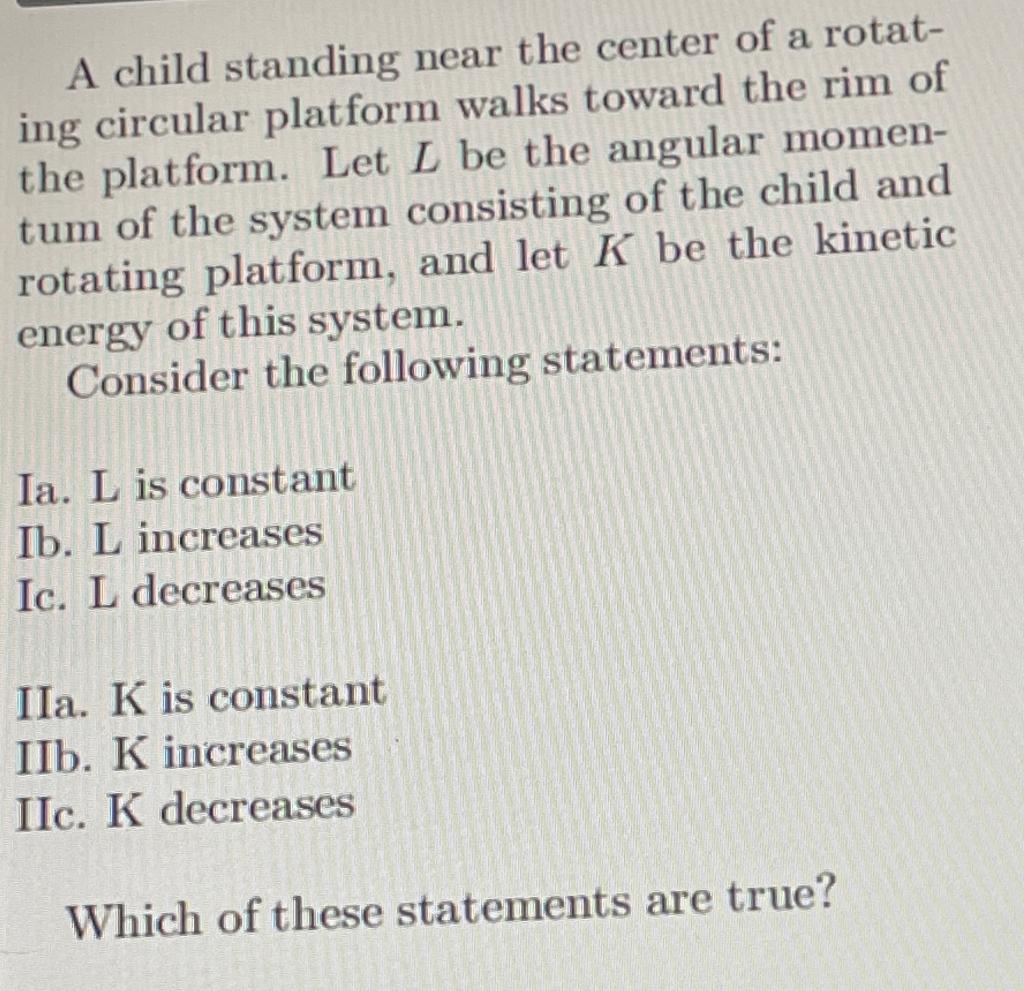 A child standing near the center of a rotating circular platform walks toward the rim of the platform. Let $L$ be the angular momentum of the system consisting of the child and rotating platform, and let $K$ be the kinetic energy of this system.

Consider the following statements:

Ia. L is constant
Ib. L increases
Ic. L decreases

IIa. K is constant
IIb. K increases
IIc. K decreases

Which of these statements are true?